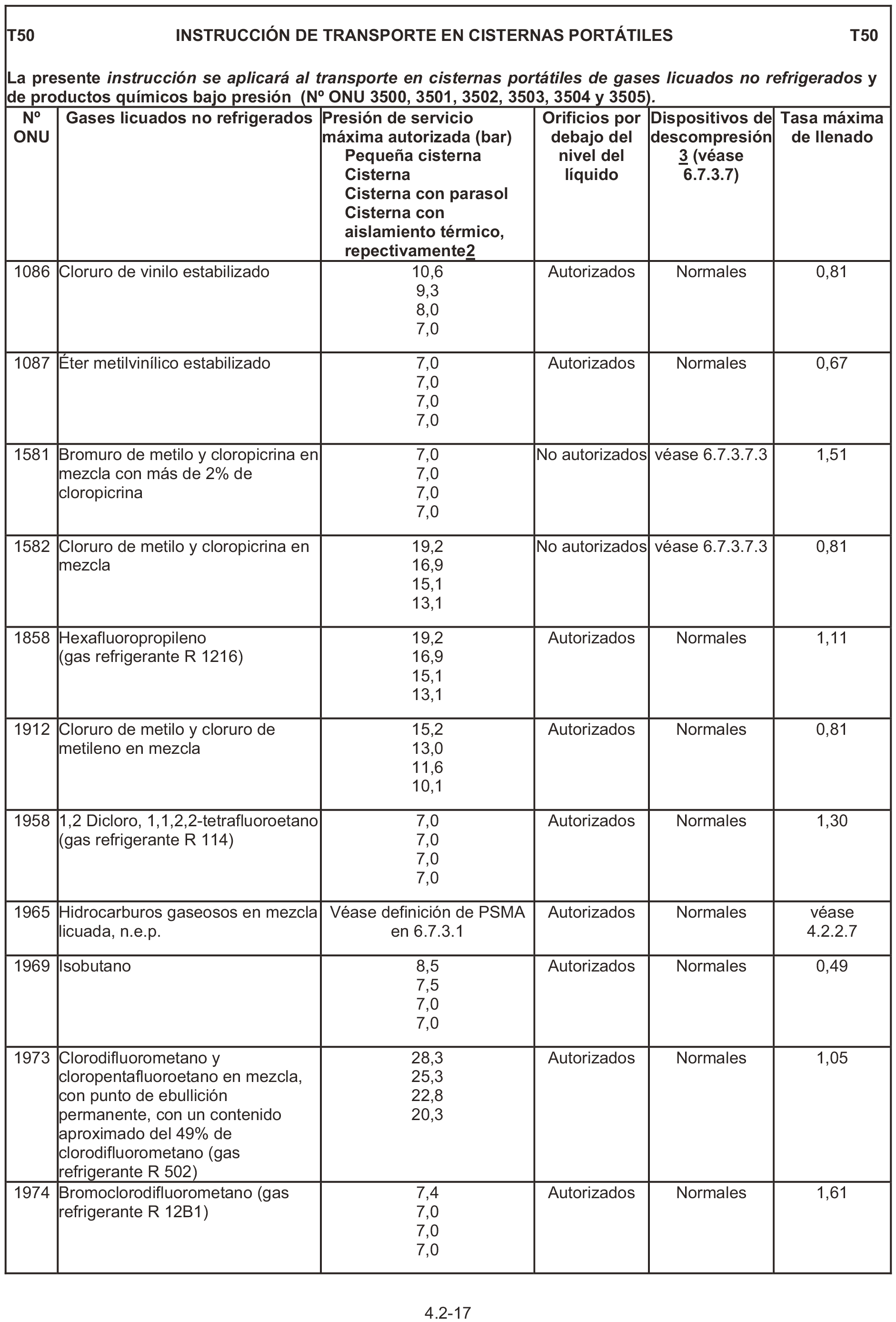 T50 INSTRUCCIÓN DE TRANSPORTE EN CISTERNAS PORTÁTILES T50

La presente instrucción se aplicará al transporte en cisternas portátiles de gases licuados no refrigerados y de productos químicos bajo presión (Nº ONU 3500, 3501, 3502, 3503, 3504 y 3505).

| Nº ONU | Gases licuados no refrigerados | Presión de servicio máxima autorizada (bar) Pequeña cisterna Cisterna Cisterna con parasol Cisterna con aislamiento térmico, repectivamente2 | Orificios por debajo del nivel del líquido | Dispositivos de descompresión 3 (véase 6.7.3.7) | Tasa máxima de llenado |
|---|---|---|---|---|---|
| 1086 | Cloruro de vinilo estabilizado | 10,6 9,3 8,0 7,0 | Autorizados | Normales | 0,81 |
| 1087 | Éter metilvinílico estabilizado | 7,0 7,0 7,0 7,0 | Autorizados | Normales | 0,67 |
| 1581 | Bromuro de metilo y cloropicrina en mezcla con más de 2% de cloropicrina | 7,0 7,0 7,0 7,0 | No autorizados | véase 6.7.3.7.3 | 1,51 |
| 1582 | Cloruro de metilo y cloropicrina en mezcla | 19,2 16,9 15,1 13,1 | No autorizados | véase 6.7.3.7.3 | 0,81 |
| 1858 | Hexafluoropropileno (gas refrigerante R 1216) | 19,2 16,9 15,1 13,1 | Autorizados | Normales | 1,11 |
| 1912 | Cloruro de metilo y cloruro de metileno en mezcla | 15,2 13,0 11,6 10,1 | Autorizados | Normales | 0,81 |
| 1958 | 1,2 Dicloro, 1,1,2,2-tetrafluoroetano (gas refrigerante R 114) | 7,0 7,0 7,0 7,0 | Autorizados | Normales | 1,30 |
| 1965 | Hidrocarburos gaseosos en mezcla licuada, n.e.p. | Véase definición de PSMA en 6.7.3.1 | Autorizados | Normales | véase 4.2.2.7 |
| 1969 | Isobutano | 8,5 7,5 7,0 7,0 | Autorizados | Normales | 0,49 |
| 1973 | Clorodifluorometano y cloropentafluoroetano en mezcla, con punto de ebullición permanente, con un contenido aproximado del 49% de clorodifluorometano (gas refrigerante R 502) | 28,3 25,3 22,8 20,3 | Autorizados | Normales | 1,05 |
| 1974 | Bromoclorodifluorometano (gas refrigerante R 12B1) | 7,4 7,0 7,0 7,0 | Autorizados | Normales | 1,61 |

4.2-17